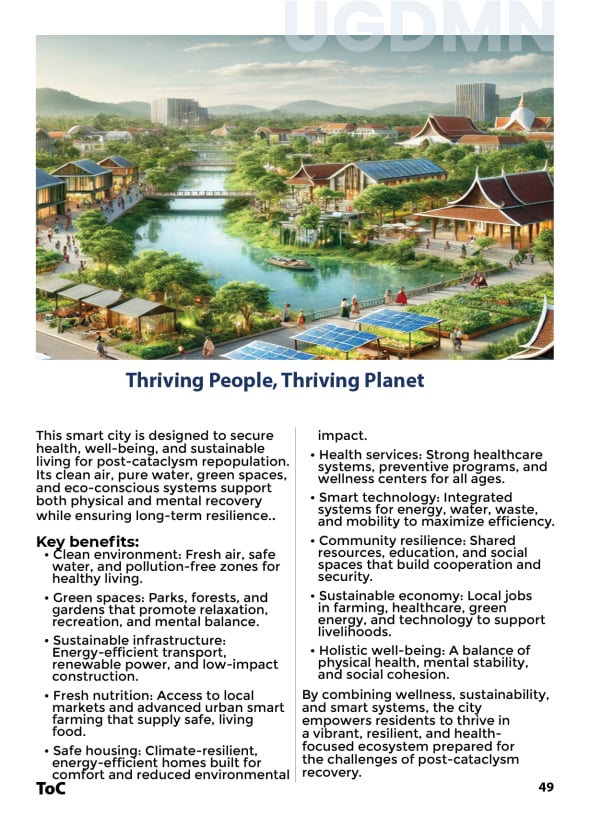 UGDMN

Thriving People, Thriving Planet

This smart city is designed to secure health, well-being, and sustainable living for post-cataclysm repopulation. Its clean air, pure water, green spaces, and eco-conscious systems support both physical and mental recovery while ensuring long-term resilience..

Key benefits:
• Clean environment: Fresh air, safe water, and pollution-free zones for healthy living.
• Green spaces: Parks, forests, and gardens that promote relaxation, recreation, and mental balance.
• Sustainable infrastructure: Energy-efficient transport, renewable power, and low-impact construction.
• Fresh nutrition: Access to local markets and advanced urban smart farming that supply safe, living food.
• Safe housing: Climate-resilient, energy-efficient homes built for comfort and reduced environmental impact.
• Health services: Strong healthcare systems, preventive programs, and wellness centers for all ages.
• Smart technology: Integrated systems for energy, water, waste, and mobility to maximize efficiency.
• Community resilience: Shared resources, education, and social spaces that build cooperation and security.
• Sustainable economy: Local jobs in farming, healthcare, green energy, and technology to support livelihoods.
• Holistic well-being: A balance of physical health, mental stability, and social cohesion.

By combining wellness, sustainability, and smart systems, the city empowers residents to thrive in a vibrant, resilient, and health-focused ecosystem prepared for the challenges of post-cataclysm recovery.

ToC

49